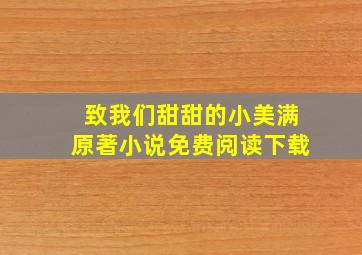 致我们甜甜的小美满
原著小说免费阅读下载